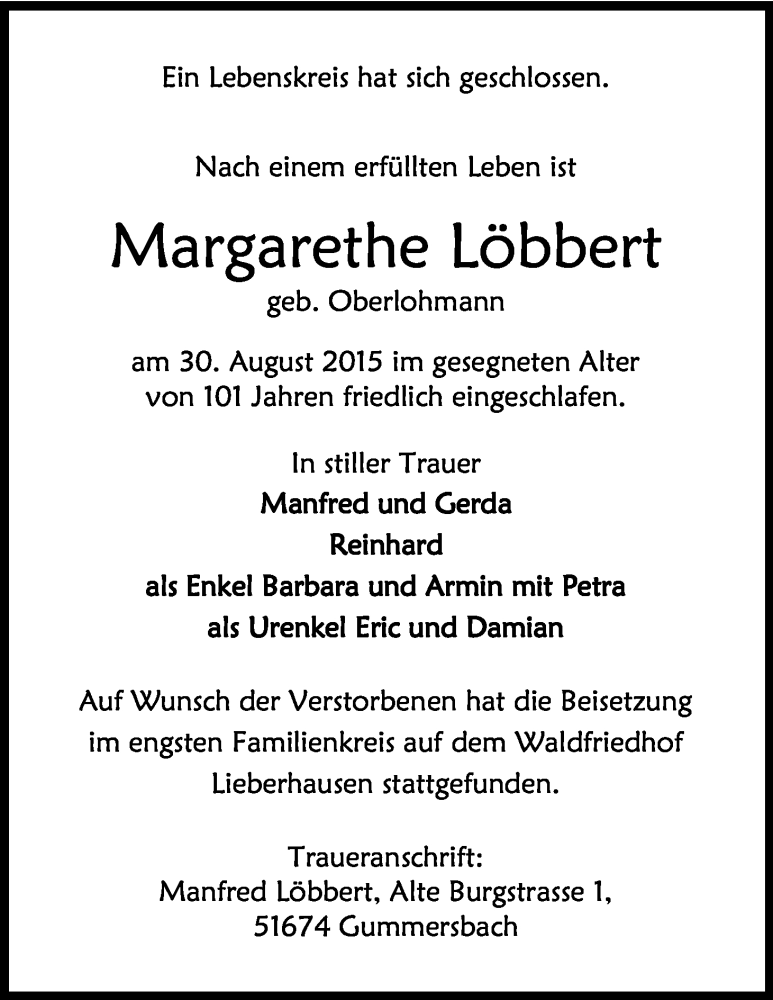 Ein Lebenskreis hat sich geschlossen.

Nach einem erfüllten Leben ist

Margarethe Löbbert
geb. Oberlohmann

am 30. August 2015 im gesegneten Alter von 101 Jahren friedlich eingeschlafen.

In stiller Trauer
Manfred und Gerda
Reinhard
als Enkel Barbara und Armin mit Petra
als Urenkel Eric und Damian

Auf Wunsch der Verstorbenen hat die Beisetzung im engsten Familienkreis auf dem Waldfriedhof Lieberhausen stattgefunden.

Traueranschrift:
Manfred Löbbert, Alte Burgstrasse 1,
51674 Gummersbach